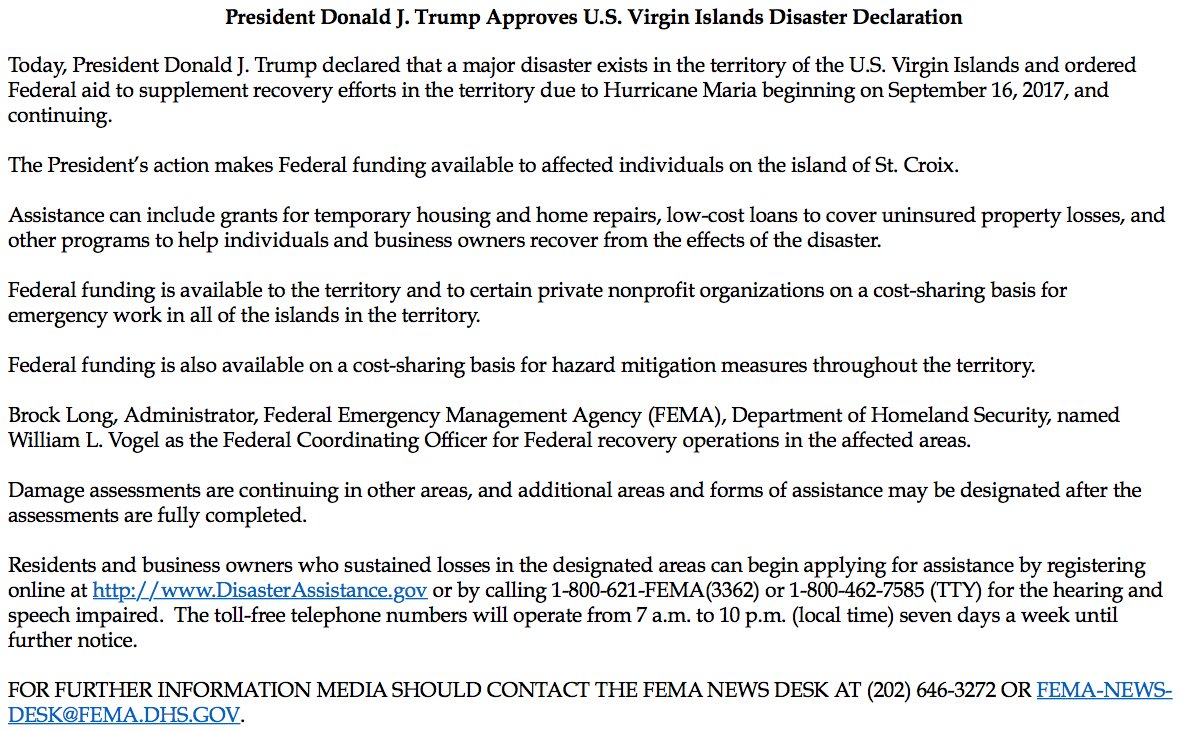 President Donald J. Trump Approves U.S. Virgin Islands Disaster Declaration

Today, President Donald J. Trump declared that a major disaster exists in the territory of the U.S. Virgin Islands and ordered Federal aid to supplement recovery efforts in the territory due to Hurricane Maria beginning on September 16, 2017, and continuing.

The President's action makes Federal funding available to affected individuals on the island of St. Croix.

Assistance can include grants for temporary housing and home repairs, low-cost loans to cover uninsured property losses, and other programs to help individuals and business owners recover from the effects of the disaster.

Federal funding is available to the territory and to certain private nonprofit organizations on a cost-sharing basis for emergency work in all of the islands in the territory.

Federal funding is also available on a cost-sharing basis for hazard mitigation measures throughout the territory.

Brock Long, Administrator, Federal Emergency Management Agency (FEMA), Department of Homeland Security, named William L. Vogel as the Federal Coordinating Officer for Federal recovery operations in the affected areas.

Damage assessments are continuing in other areas, and additional areas and forms of assistance may be designated after the assessments are fully completed.

Residents and business owners who sustained losses in the designated areas can begin applying for assistance by registering online at http://www.DisasterAssistance.gov or by calling 1-800-621-FEMA(3362) or 1-800-462-7585 (TTY) for the hearing and speech impaired. The toll-free telephone numbers will operate from 7 a.m. to 10 p.m. (local time) seven days a week until further notice.

FOR FURTHER INFORMATION MEDIA SHOULD CONTACT THE FEMA NEWS DESK AT (202) 646-3272 OR FEMA-NEWS-DESK@FEMA.DHS.GOV.